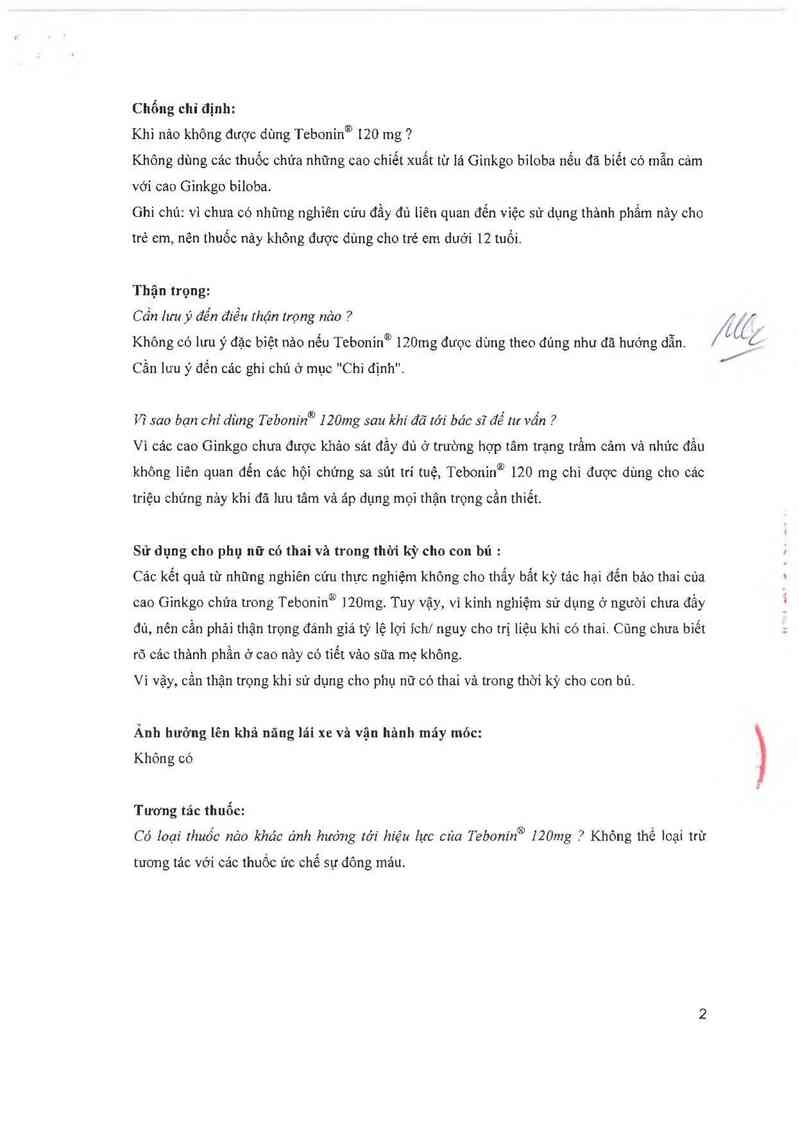 Chống chỉ định:
Khi nào không được dùng Tebonin® 120 mg ?
Không dùng các thuốc chứa những cao chiết xuất từ lá Ginkgo biloba nếu đã biết có mẫn cảm với cao Ginkgo biloba.
Ghi chú: vì chưa có những nghiên cứu đầy đủ liên quan đến việc sử dụng thành phẩm này cho trẻ em, nên thuốc này không được dùng cho trẻ em dưới 12 tuổi.

Thận trọng:
Cần lưu ý đến điều thận trọng nào ?
Không có lưu ý đặc biệt nào nếu Tebonin® 120mg được dùng theo đúng như đã hướng dẫn. Cần lưu ý đến các ghi chú ở mục "Chỉ định".

Vì sao bạn chỉ dùng Tebonin® 120mg sau khi đã tới bác sĩ để tư vấn ?
Vì các cao Ginkgo chưa được khảo sát đầy đủ ở trường hợp tâm trạng trầm cảm và nhức đầu không liên quan đến các hội chứng sa sút trí tuệ, Tebonin® 120 mg chỉ được dùng cho các triệu chứng này khi đã lưu tâm và áp dụng mọi thận trọng cần thiết.

Sử dụng cho phụ nữ có thai và trong thời kỳ cho con bú :
Các kết quả từ những nghiên cứu thực nghiệm không cho thấy bất kỳ tác hại đến bào thai của cao Ginkgo chứa trong Tebonin® 120mg. Tuy vậy, vì kinh nghiệm sử dụng ở người chưa đầy đủ, nên cần phải thận trọng đánh giá tỷ lệ lợi ích/ nguy cho trị liệu khi có thai. Cũng chưa biết rõ các thành phần ở cao này có tiết vào sữa mẹ không.
Vì vậy, cần thận trọng khi sử dụng cho phụ nữ có thai và trong thời kỳ cho con bú.

Ảnh hưởng lên khả năng lái xe và vận hành máy móc:
Không có

Tương tác thuốc:
Có loại thuốc nào khác ảnh hưởng tới hiệu lực của Tebonin® 120mg ? Không thể loại trừ tương tác với các thuốc ức chế sự đông máu.

2